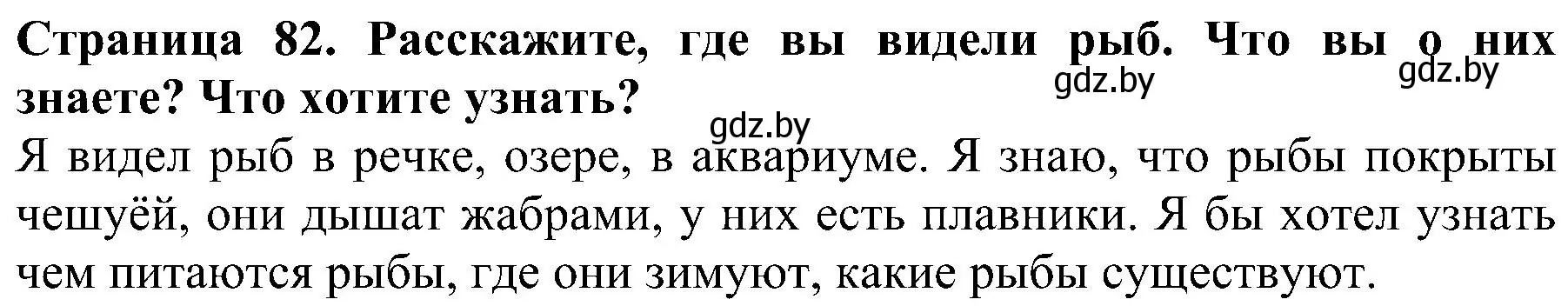 Страница 82. Расскажите, где вы видели рыб. Что вы о них знаете? Что хотите узнать?

gdz.by gdz.by gdz.by

Я видел рыб в речке, озере, в аквариуме. Я знаю, что рыбы покрыты чешуёй, они дышат жабрами, у них есть плавники. Я бы хотел узнать чем питаются рыбы, где они зимуют, какие рыбы существуют.